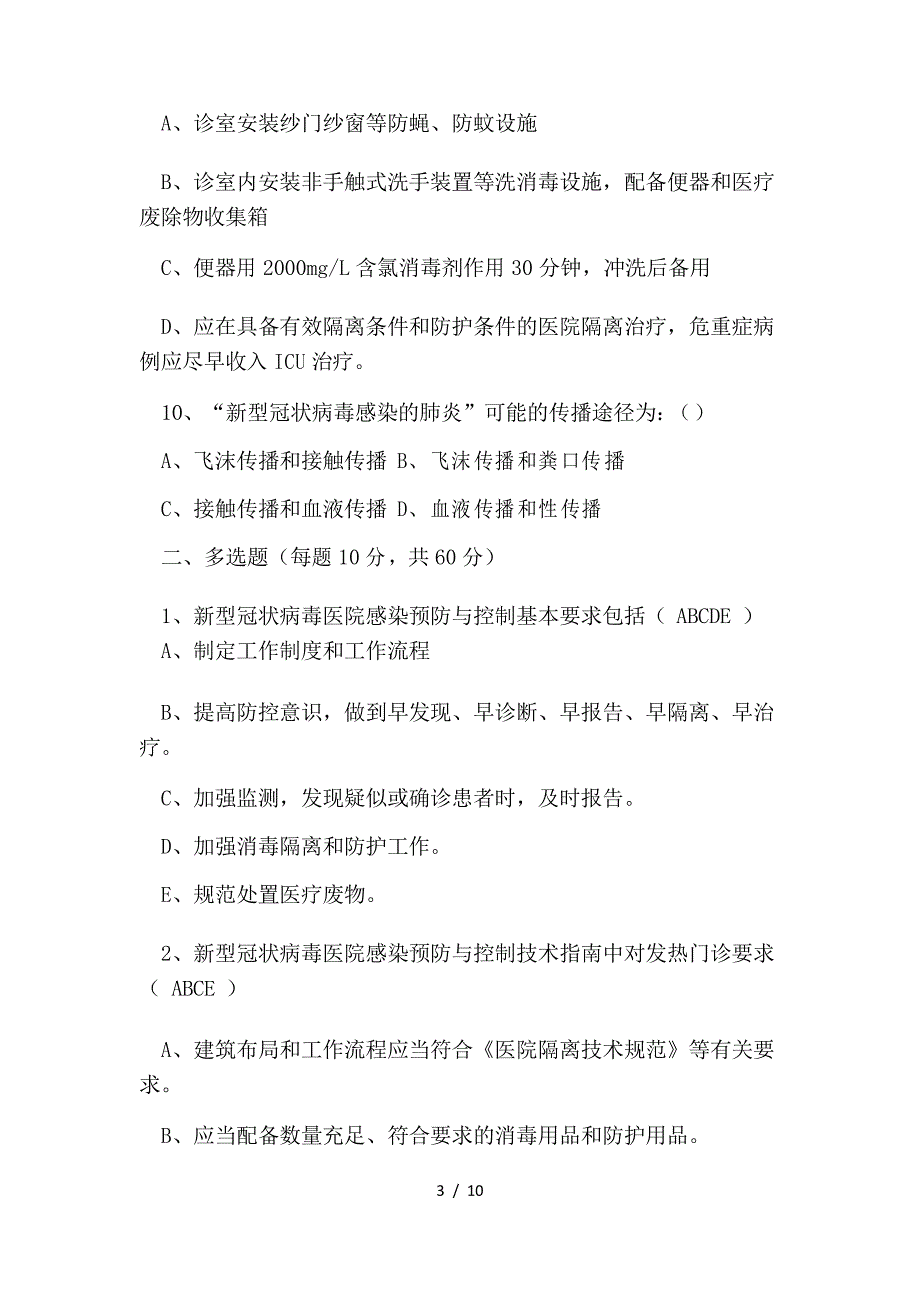 A、诊室安装纱门纱窗等防蝇、防蚊设施

B、诊室内安装非手触式洗手装置等洗消毒设施，配备便器和医疗废除物收集箱

C、便器用 2000mg/L 含氯消毒剂作用 30 分钟，冲洗后备用

D、应在具备有效隔离条件和防护条件的医院隔离治疗，危重症病例应尽早收入 ICU 治疗。

10、“新型冠状病毒感染的肺炎”可能的传播途径为：（）

A、飞沫传播和接触传播 B、飞沫传播和粪口传播

C、接触传播和血液传播 D、血液传播和性传播

二、多选题（每题 10 分，共 60 分）

1、新型冠状病毒医院感染预防与控制基本要求包括（ ABCDE ）
A、制定工作制度和工作流程

B、提高防控意识，做到早发现、早诊断、早报告、早隔离、早治疗。

C、加强监测，发现疑似或确诊患者时，及时报告。

D、加强消毒隔离和防护工作。

E、规范处置医疗废物。

2、新型冠状病毒医院感染预防与控制技术指南中对发热门诊要求（ ABCE ）

A、建筑布局和工作流程应当符合《医院隔离技术规范》等有关要求。

B、应当配备数量充足、符合要求的消毒用品和防护用品。

3 / 10